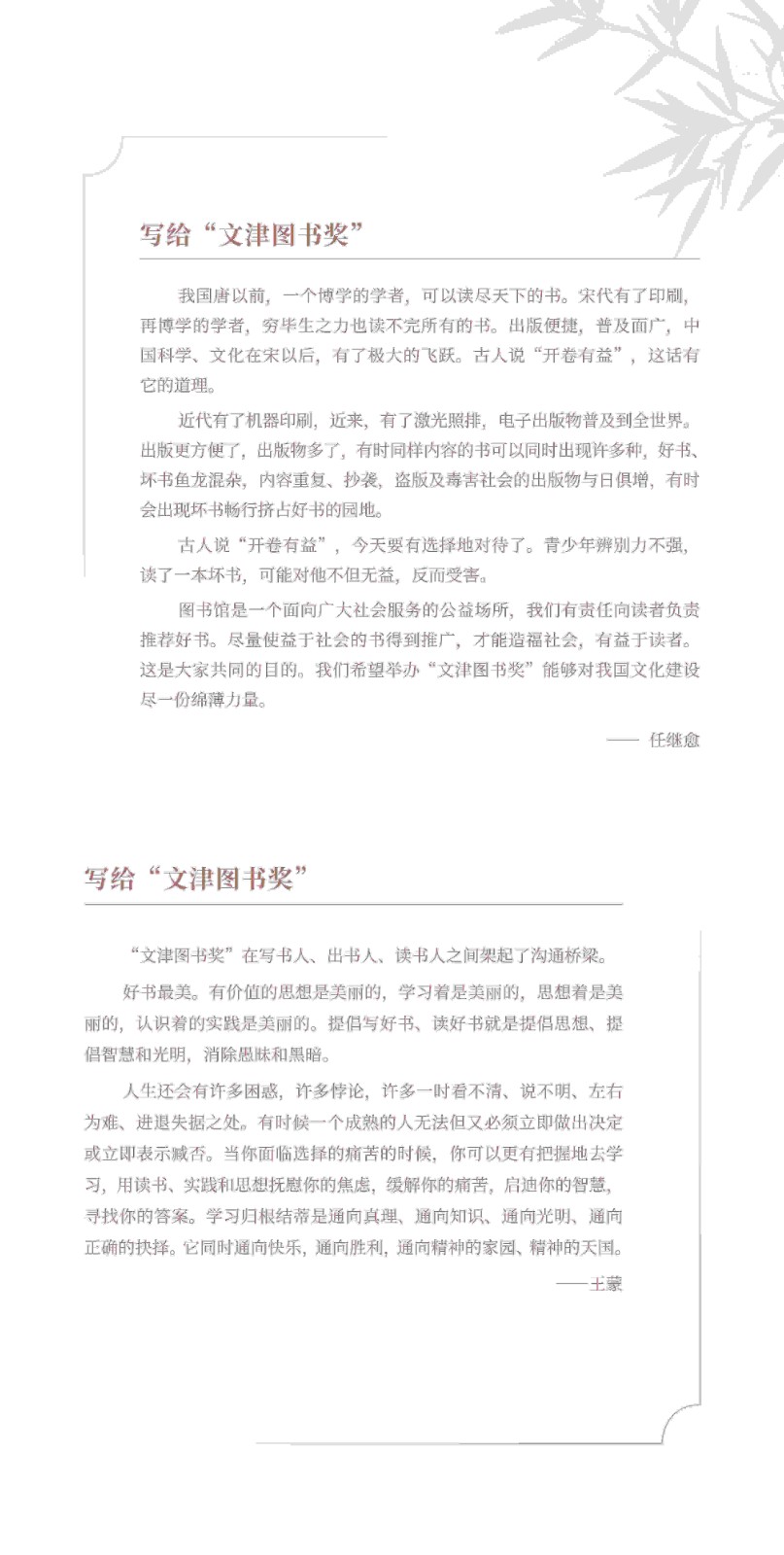 写给“文津图书奖”

我国唐以前，一个博学的学者，可以读尽天下的书。宋代有了印刷，再博学的学者，穷毕生之力也读不完所有的书。出版便捷，普及面广，中国科学、文化在宋以后，有了极大的飞跃。古人说“开卷有益”，这话有它的道理。

近代有了机器印刷，近来，有了激光照排，电子出版物普及到全世界。出版更方便了，出版物多了，有时同样内容的书可以同时出现许多种，好书、坏书鱼龙混杂，内容重复、抄袭，盗版及毒害社会的出版物与日俱增，有时会出现坏书畅行挤占好书的园地。

古人说“开卷有益”，今天要有选择地对待了。青少年辨别力不强，读了一本坏书，可能对他不但无益，反而受害。

图书馆是一个面向广大社会服务的公益场所，我们有责任向读者负责推荐好书。尽量使益于社会的书得到推广，才能造福社会，有益于读者。这是大家共同的目的。我们希望举办“文津图书奖”能够对我国文化建设尽一份绵薄力量。

—— 任继愈

写给“文津图书奖”

“文津图书奖”在写书人、出书人、读书人之间架起了沟通桥梁。

好书最美。有价值的思想是美丽的，学习着是美丽的，思想着是美丽的，认识着的实践是美丽的。提倡写好书、读好书就是提倡思想、提倡智慧和光明，消除愚昧和黑暗。

人生还会有许多困惑，许多悖论，许多一时看不清、说不明、左右为难、进退失据之处。有时候一个成熟的人无法但又必须立即做出决定或立即表示臧否。当你面临选择的痛苦的时候，你可以更有把握地去学习，用读书、实践和思想抚慰你的焦虑，缓解你的痛苦，启迪你的智慧，寻找你的答案。学习归根结蒂是通向真理、通向知识、通向光明、通向正确的抉择。它同时通向快乐，通向胜利，通向精神的家园、精神的天国。

——王蒙